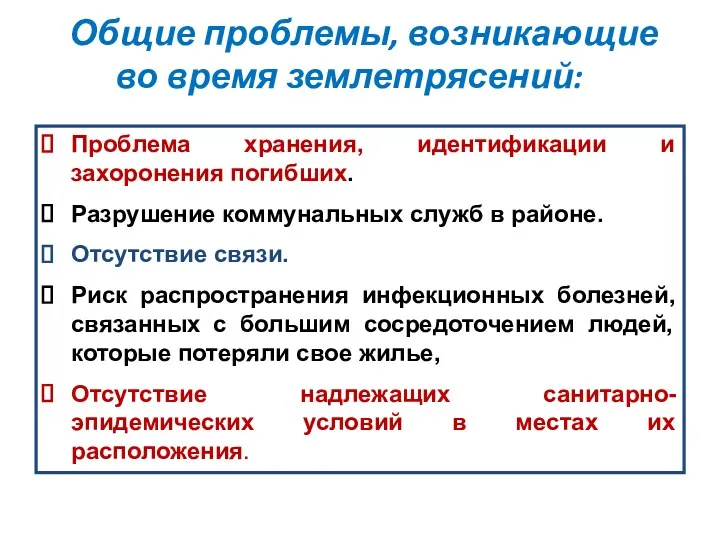 Общие проблемы, возникающие во время землетрясений:

Проблема хранения, идентификации и захоронения погибших.

Разрушение коммунальных служб в районе.

Отсутствие связи.

Риск распространения инфекционных болезней, связанных с большим сосредоточением людей, которые потеряли свое жилье,

Отсутствие надлежащих санитарно-эпидемических условий в местах их расположения.